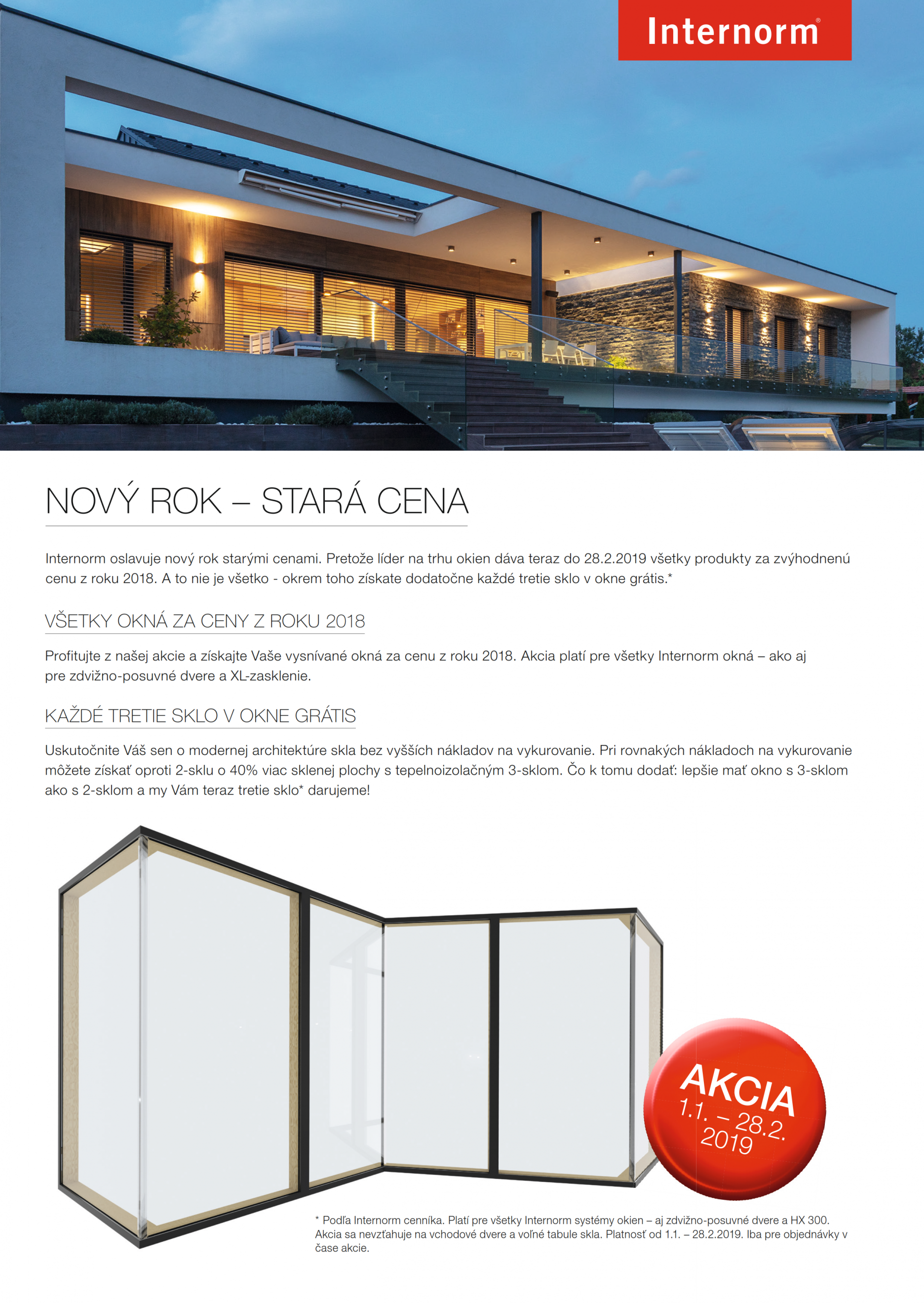 Internorm®

NOVÝ ROK – STARÁ CENA

Internorm oslavuje nový rok starými cenami. Pretože líder na trhu okien dáva teraz do 28.2.2019 všetky produkty za zvýhodnenú cenu z roku 2018. A to nie je všetko - okrem toho získate dodatočne každé tretie sklo v okne grátis.*

VŠETKY OKNÁ ZA CENY Z ROKU 2018

Profitujte z našej akcie a získajte Vaše vysnívané okná za cenu z roku 2018. Akcia platí pre všetky Internorm okná – ako aj pre zdvižno-posuvné dvere a XL-zasklenie.

KAŽDÉ TRETIE SKLO V OKNE GRÁTIS

Uskutočnite Váš sen o modernej architektúre skla bez vyšších nákladov na vykurovanie. Pri rovnakých nákladoch na vykurovanie môžete získať oproti 2-sklu o 40% viac sklenej plochy s tepelnoizolačným 3-sklom. Čo k tomu dodať: lepšie mať okno s 3-sklom ako s 2-sklom a my Vám teraz tretie sklo* darujeme!

AKCIA
1.1. – 28.2.
2019

* Podľa Internorm cenníka. Platí pre všetky Internorm systémy okien – aj zdvižno-posuvné dvere a HX 300. Akcia sa nevzťahuje na vchodové dvere a voľné tabule skla. Platnosť od 1.1. – 28.2.2019. Iba pre objednávky v čase akcie.